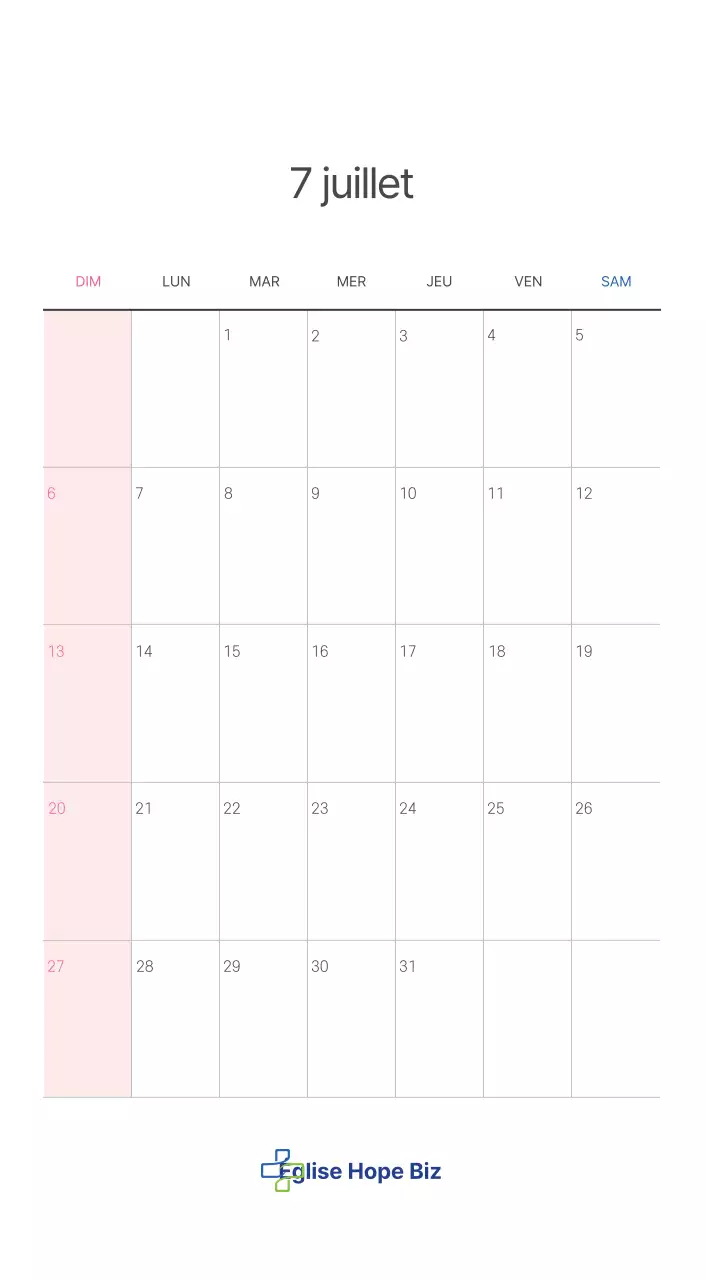 7 juillet

| DIM | LUN | MAR | MER | JEU | VEN | SAM |
|---|---|---|---|---|---|---|
|  |  | 1 | 2 | 3 | 4 | 5 |
| 6 | 7 | 8 | 9 | 10 | 11 | 12 |
| 13 | 14 | 15 | 16 | 17 | 18 | 19 |
| 20 | 21 | 22 | 23 | 24 | 25 | 26 |
| 27 | 28 | 29 | 30 | 31 |  |  |

Eglise Hope Biz